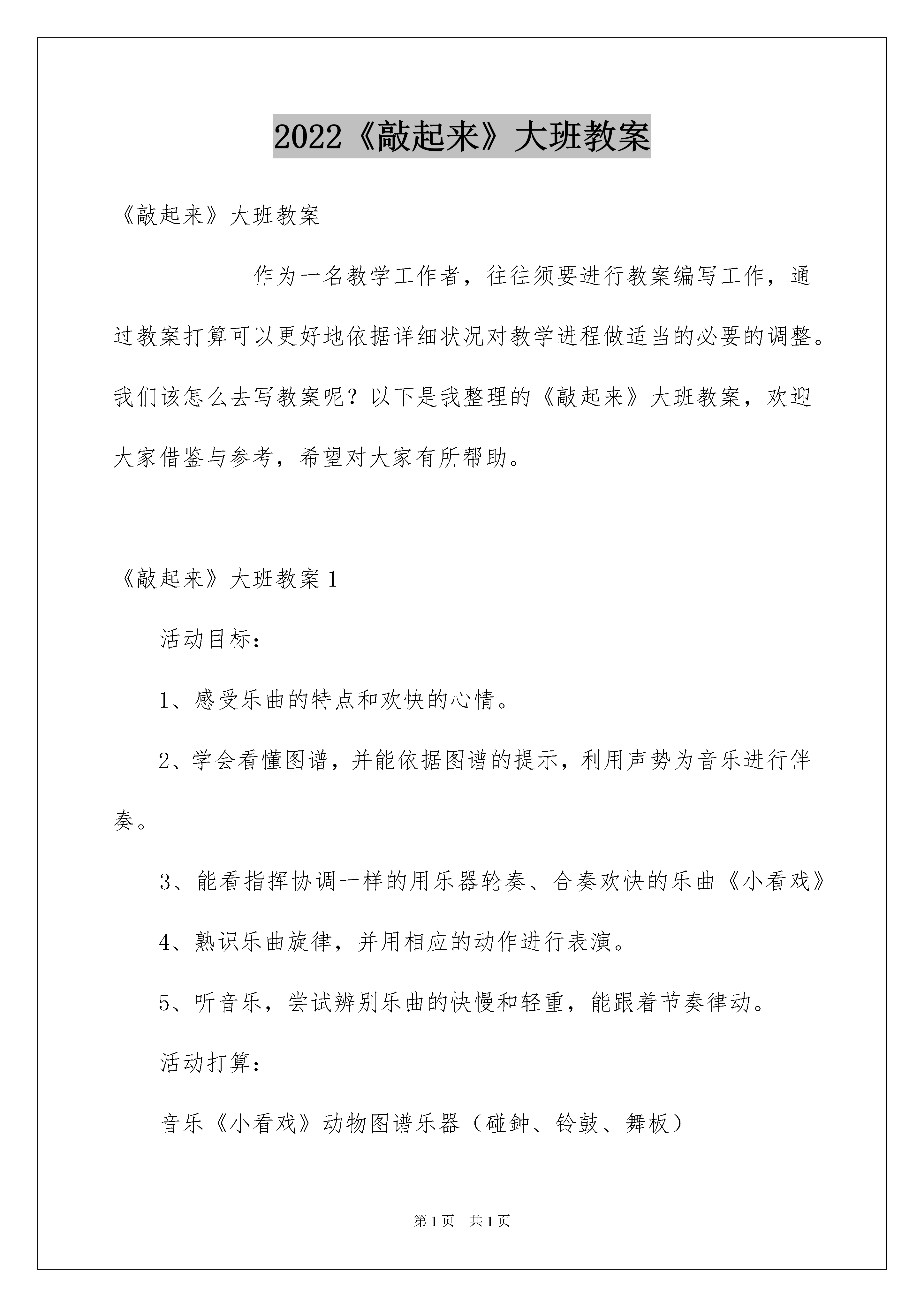 2022《敲起来》大班教案

《敲起来》大班教案

作为一名教学工作者，往往须要进行教案编写工作，通过教案打算可以更好地依据详细状况对教学进程做适当的必要的调整。我们该怎么去写教案呢？以下是我整理的《敲起来》大班教案，欢迎大家借鉴与参考，希望对大家有所帮助。

《敲起来》大班教案1

活动目标：

1、感受乐曲的特点和欢快的心情。

2、学会看懂图谱，并能依据图谱的提示，利用声势为音乐进行伴奏。

3、能看指挥协调一样的用乐器轮奏、合奏欢快的乐曲《小看戏》

4、熟识乐曲旋律，并用相应的动作进行表演。

5、听音乐，尝试辨别乐曲的快慢和轻重，能跟着节奏律动。

活动打算：

音乐《小看戏》动物图谱乐器（碰钟、铃鼓、舞板）

第1页 共1页